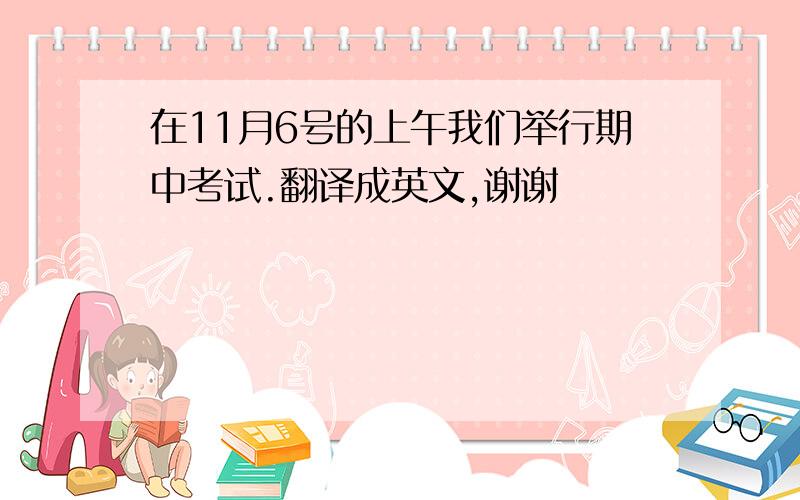 在11月6号的上午我们举行期中考试.翻译成英文,谢谢